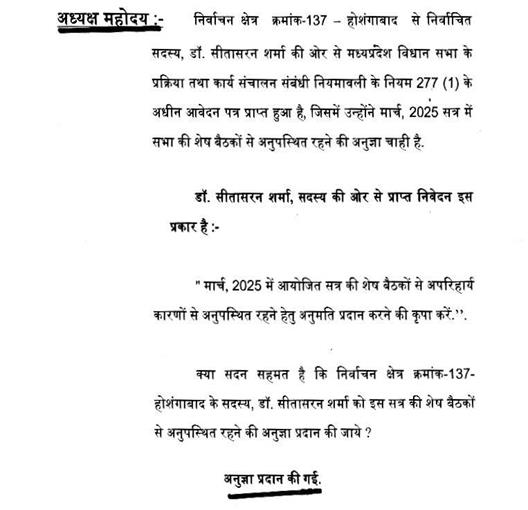 अध्यक्ष महोदय :- निर्वाचन क्षेत्र क्रमांक-137 – होशंगाबाद से निर्वाचित सदस्य, डॉ. सीतासरन शर्मा की ओर से मध्यप्रदेश विधान सभा के प्रक्रिया तथा कार्य संचालन संबंधी नियमावली के नियम 277 (1) के अधीन आवेदन पत्र प्राप्त हुआ है, जिसमें उन्होंने मार्च, 2025 सत्र में सभा की शेष बैठकों से अनुपस्थित रहने की अनुज्ञा चाही है.

डॉ. सीतासरन शर्मा, सदस्य की ओर से प्राप्त निवेदन इस प्रकार है :-

" मार्च, 2025 में आयोजित सत्र की शेष बैठकों से अपरिहार्य कारणों से अनुपस्थित रहने हेतु अनुमति प्रदान करने की कृपा करें.''.

क्या सदन सहमत है कि निर्वाचन क्षेत्र क्रमांक-137- होशंगाबाद के सदस्य, डॉ. सीतासरन शर्मा को इस सत्र की शेष बैठकों से अनुपस्थित रहने की अनुज्ञा प्रदान की जाये ?

अनुज्ञा प्रदान की गई.